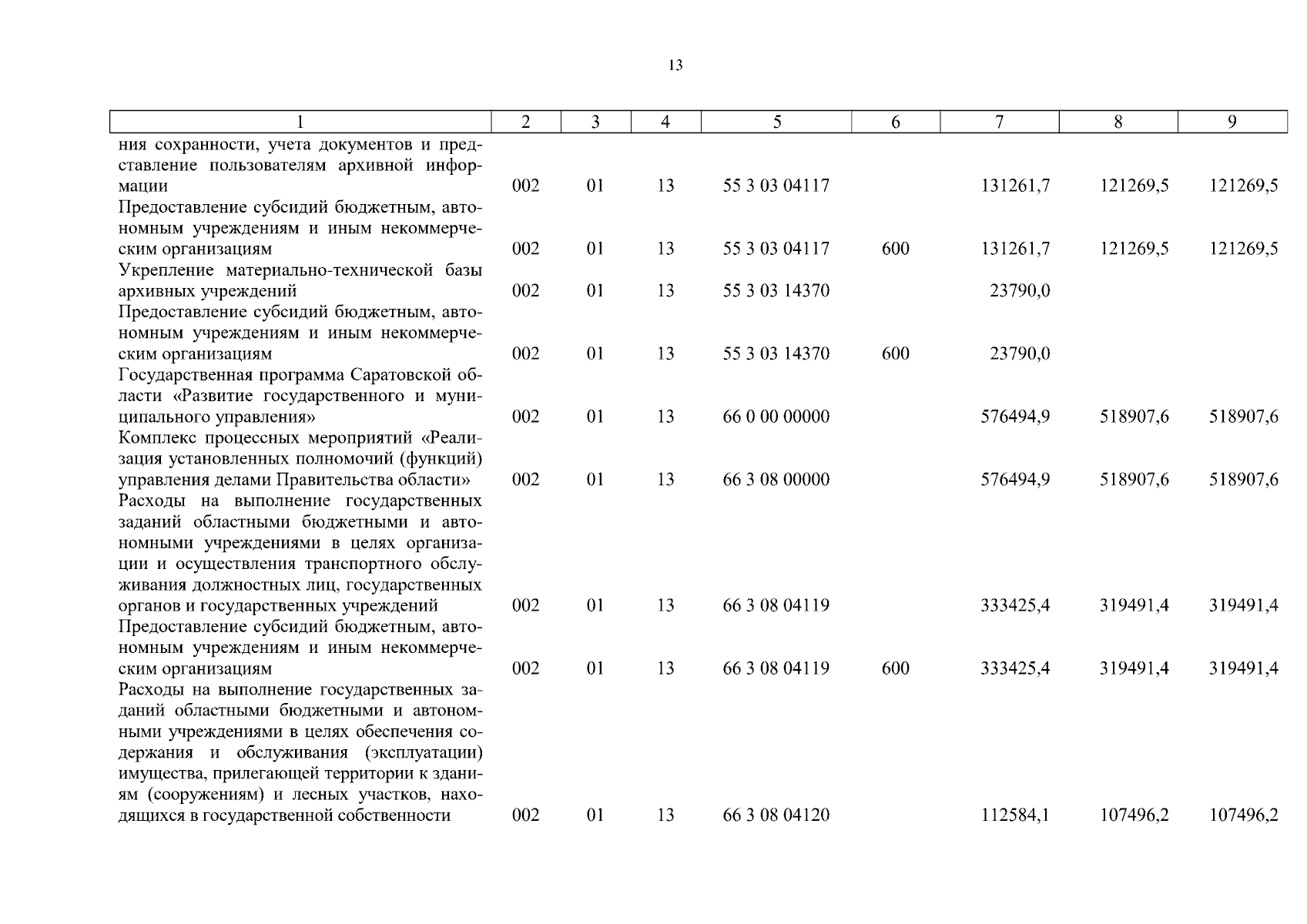 13

| 1 | 2 | 3 | 4 | 5 | 6 | 7 | 8 | 9 |
|---|---|---|---|---|---|---|---|---|
| ния сохранности, учета документов и представление пользователям архивной информации | 002 | 01 | 13 | 55 3 03 04117 | | 131261,7 | 121269,5 | 121269,5 |
| Предоставление субсидий бюджетным, автономным учреждениям и иным некоммерческим организациям | 002 | 01 | 13 | 55 3 03 04117 | 600 | 131261,7 | 121269,5 | 121269,5 |
| Укрепление материально-технической базы архивных учреждений | 002 | 01 | 13 | 55 3 03 14370 | | 23790,0 | | |
| Предоставление субсидий бюджетным, автономным учреждениям и иным некоммерческим организациям | 002 | 01 | 13 | 55 3 03 14370 | 600 | 23790,0 | | |
| Государственная программа Саратовской области «Развитие государственного и муниципального управления» | 002 | 01 | 13 | 66 0 00 00000 | | 576494,9 | 518907,6 | 518907,6 |
| Комплекс процессных мероприятий «Реализация установленных полномочий (функций) управления делами Правительства области» | 002 | 01 | 13 | 66 3 08 00000 | | 576494,9 | 518907,6 | 518907,6 |
| Расходы на выполнение государственных заданий областными бюджетными и автономными учреждениями в целях организации и осуществления транспортного обслуживания должностных лиц, государственных органов и государственных учреждений | 002 | 01 | 13 | 66 3 08 04119 | | 333425,4 | 319491,4 | 319491,4 |
| Предоставление субсидий бюджетным, автономным учреждениям и иным некоммерческим организациям | 002 | 01 | 13 | 66 3 08 04119 | 600 | 333425,4 | 319491,4 | 319491,4 |
| Расходы на выполнение государственных заданий областными бюджетными и автономными учреждениями в целях обеспечения содержания и обслуживания (эксплуатации) имущества, прилегающей территории к зданиям (сооружениям) и лесных участков, находящихся в государственной собственности | 002 | 01 | 13 | 66 3 08 04120 | | 112584,1 | 107496,2 | 107496,2 |